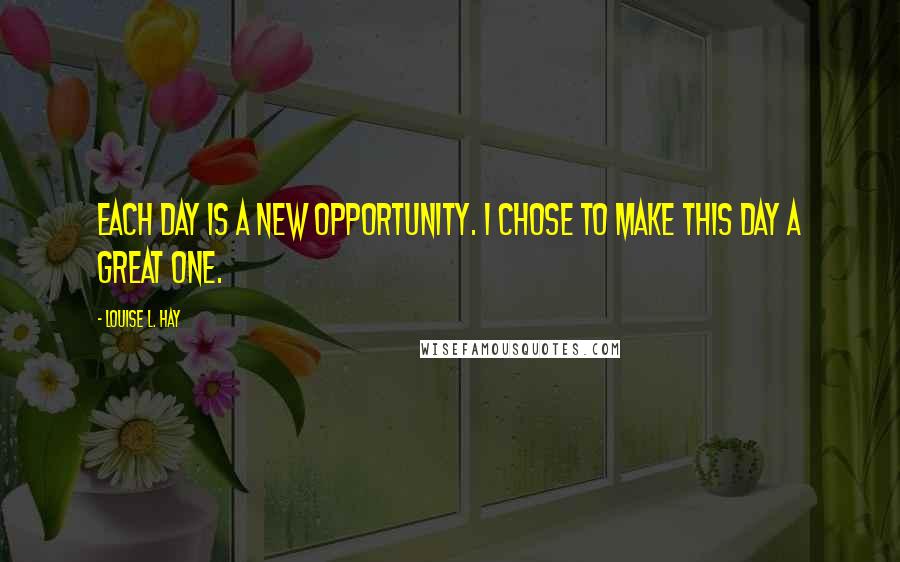 EACH DAY IS A NEW OPPORTUNITY. I CHOSE TO MAKE THIS DAY A GREAT ONE.

- LOUISE L. HAY

WISEFAMOUSQUOTES.COM